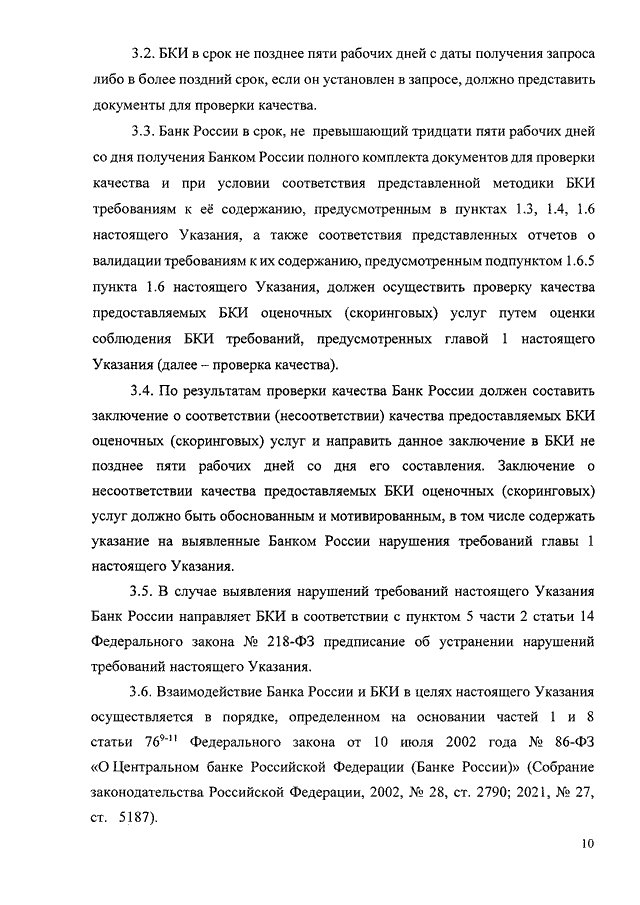 3.2. БКИ в срок не позднее пяти рабочих дней с даты получения запроса либо в более поздний срок, если он установлен в запросе, должно представить документы для проверки качества.

3.3. Банк России в срок, не превышающий тридцати пяти рабочих дней со дня получения Банком России полного комплекта документов для проверки качества и при условии соответствия представленной методики БКИ требованиям к её содержанию, предусмотренным в пунктах 1.3, 1.4, 1.6 настоящего Указания, а также соответствия представленных отчетов о валидации требованиям к их содержанию, предусмотренным подпунктом 1.6.5 пункта 1.6 настоящего Указания, должен осуществить проверку качества предоставляемых БКИ оценочных (скоринговых) услуг путем оценки соблюдения БКИ требований, предусмотренных главой 1 настоящего Указания (далее – проверка качества).

3.4. По результатам проверки качества Банк России должен составить заключение о соответствии (несоответствии) качества предоставляемых БКИ оценочных (скоринговых) услуг и направить данное заключение в БКИ не позднее пяти рабочих дней со дня его составления. Заключение о несоответствии качества предоставляемых БКИ оценочных (скоринговых) услуг должно быть обоснованным и мотивированным, в том числе содержать указание на выявленные Банком России нарушения требований главы 1 настоящего Указания.

3.5. В случае выявления нарушений требований настоящего Указания Банк России направляет БКИ в соответствии с пунктом 5 части 2 статьи 14 Федерального закона № 218-ФЗ предписание об устранении нарушений требований настоящего Указания.

3.6. Взаимодействие Банка России и БКИ в целях настоящего Указания осуществляется в порядке, определенном на основании частей 1 и 8 статьи $76^{9-11}$ Федерального закона от 10 июля 2002 года № 86-ФЗ «О Центральном банке Российской Федерации (Банке России)» (Собрание законодательства Российской Федерации, 2002, № 28, ст. 2790; 2021, № 27, ст. 5187).

10